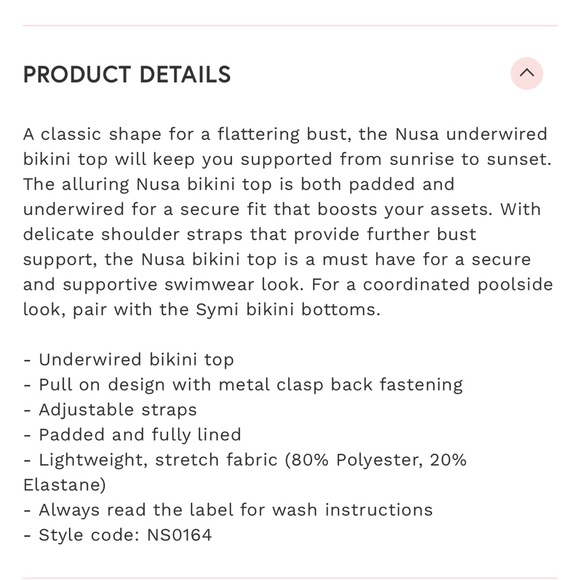 PRODUCT DETAILS

A classic shape for a flattering bust, the Nusa underwired bikini top will keep you supported from sunrise to sunset. The alluring Nusa bikini top is both padded and underwired for a secure fit that boosts your assets. With delicate shoulder straps that provide further bust support, the Nusa bikini top is a must have for a secure and supportive swimwear look. For a coordinated poolside look, pair with the Symi bikini bottoms.

- Underwired bikini top
- Pull on design with metal clasp back fastening
- Adjustable straps
- Padded and fully lined
- Lightweight, stretch fabric (80% Polyester, 20% Elastane)
- Always read the label for wash instructions
- Style code: NS0164